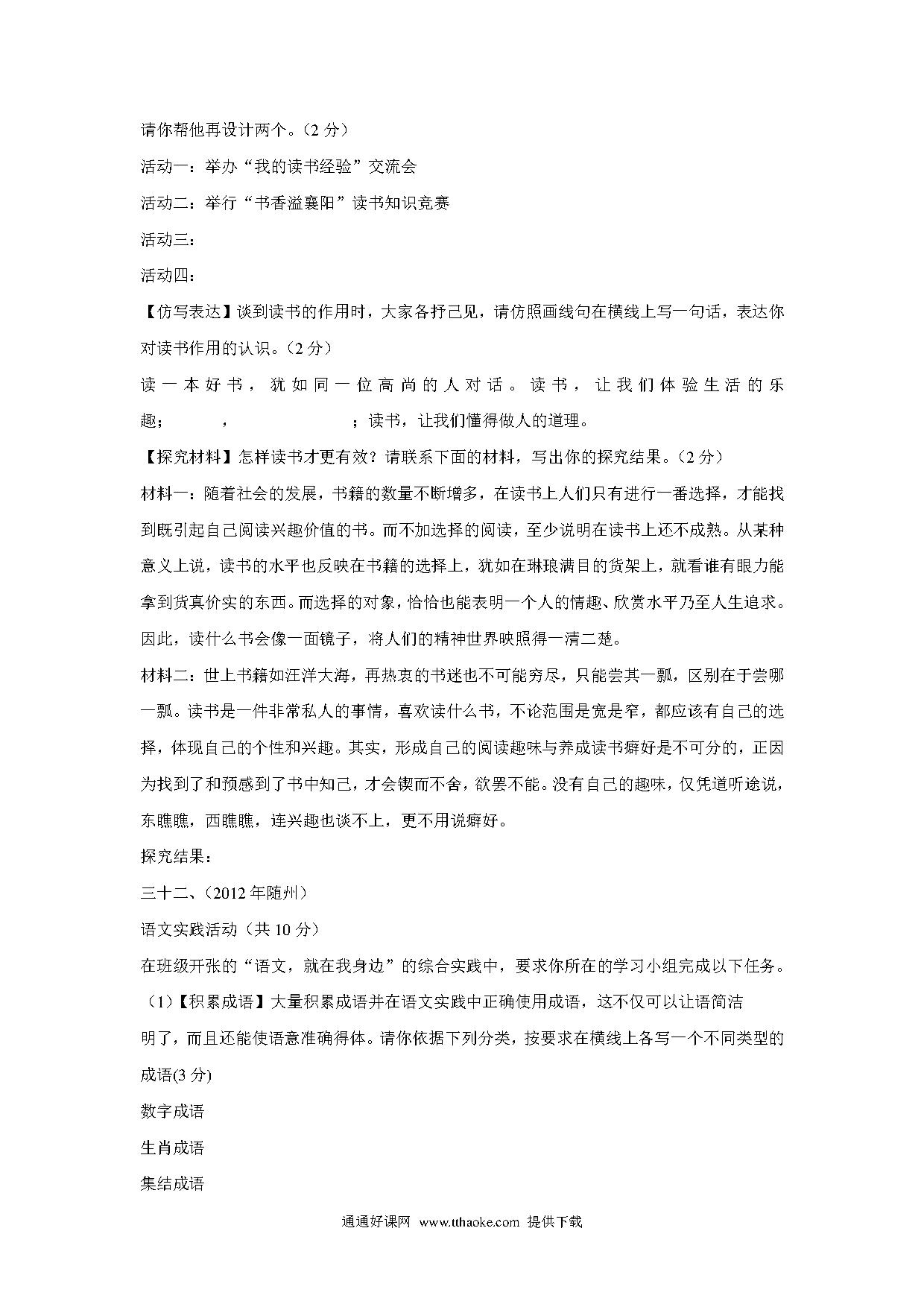 请你帮他再设计两个。(2 分)

活动一：举办“我的读书经验”交流会

活动二：举行“书香溢襄阳”读书知识竞赛

活动三：

活动四：

【仿写表达】谈到读书的作用时，大家各抒己见，请仿照画线句在横线上写一句话，表达你对读书作用的认识。(2 分)

读一本好书，犹如同一位高尚的人对话。读书，让我们体验生活的乐趣；　　，　　；读书，让我们懂得做人的道理。

【探究材料】怎样读书才更有效？请联系下面的材料，写出你的探究结果。(2 分)

材料一：随着社会的发展，书籍的数量不断增多，在读书上人们只有进行一番选择，才能找到既引起自己阅读兴趣价值的书。而不加选择的阅读，至少说明在读书上还不成熟。从某种意义上说，读书的水平也反映在书籍的选择上，犹如在琳琅满目的货架上，就看谁有眼力能拿到货真价实的东西。而选择的对象，恰恰也能表明一个人的情趣、欣赏水平乃至人生追求。因此，读什么书会像一面镜子，将人们的精神世界映照得一清二楚。

材料二：世上书籍如汪洋大海，再热衷的书迷也不可能穷尽，只能尝其一瓢，区别在于尝哪一瓢。读书是一件非常私人的事情，喜欢读什么书，不论范围是宽是窄，都应该有自己的选择，体现自己的个性和兴趣。其实，形成自己的阅读趣味与养成读书癖好是不可分的，正因为找到了和预感到了书中知己，才会锲而不舍，欲罢不能。没有自己的趣味，仅凭道听途说，东瞧瞧，西瞧瞧，连兴趣也谈不上，更不用说癖好。

探究结果：

三十二、(2012 年随州)

语文实践活动（共 10 分）

在班级开张的“语文，就在我身边”的综合实践中，要求你所在的学习小组完成以下任务。

(1)【积累成语】大量积累成语并在语文实践中正确使用成语，这不仅可以让语简洁明了，而且还能使语意准确得体。请你依据下列分类，按要求在横线上各写一个不同类型的成语(3 分)

数字成语

生肖成语

集结成语

通通好课网 www.tthaoke.com 提供下载